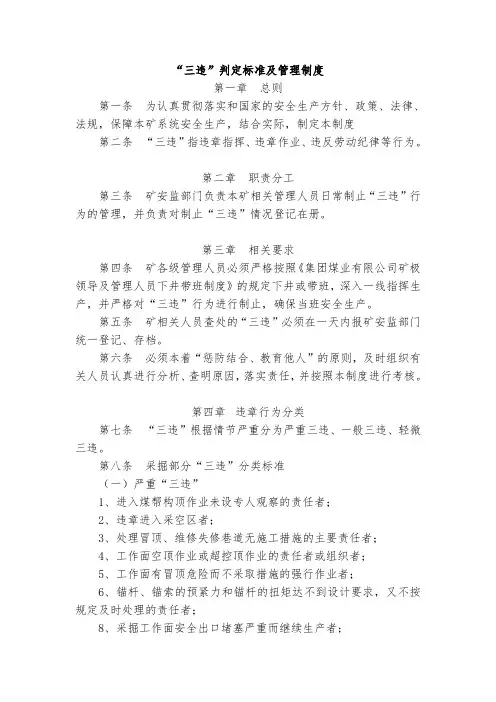 “三违”判定标准及管理制度

第一章　总则

第一条　为认真贯彻落实和国家的安全生产方针、政策、法律、法规，保障本矿系统安全生产，结合实际，制定本制度

第二条　“三违”指违章指挥、违章作业、违反劳动纪律等行为。

第二章　职责分工

第三条　矿安监部门负责本矿相关管理人员日常制止“三违”行为的管理，并负责对制止“三违”情况登记在册。

第三章　相关要求

第四条　矿各级管理人员必须严格按照《集团煤业有限公司矿极领导及管理人员下井带班制度》的规定下井或带班，深入一线指挥生产，并严格对“三违”行为进行制止，确保当班安全生产。

第五条　矿相关人员查处的“三违”必须在一天内报矿安监部门统一登记、存档。

第六条　必须本着“惩防结合、教育他人”的原则，及时组织有关人员认真进行分析、查明原因，落实责任，并按照本制度进行考核。

第四章　违章行为分类

第七条　“三违”根据情节严重分为严重三违、一般三违、轻微三违。

第八条　采掘部分“三违”分类标准

（一）严重“三违”

1、进入煤帮构顶作业未设专人观察的责任者；

2、违章进入采空区者；

3、处理冒顶、维修失修巷道无施工措施的主要责任者；

4、工作面空顶作业或超控顶作业的责任者或组织者；

5、工作面有冒顶危险而不采取措施的强行作业者；

6、锚杆、锚索的预紧力和锚杆的扭矩达不到设计要求，又不按规定及时处理的责任者；

8、采掘工作面安全出口堵塞严重而继续生产者；